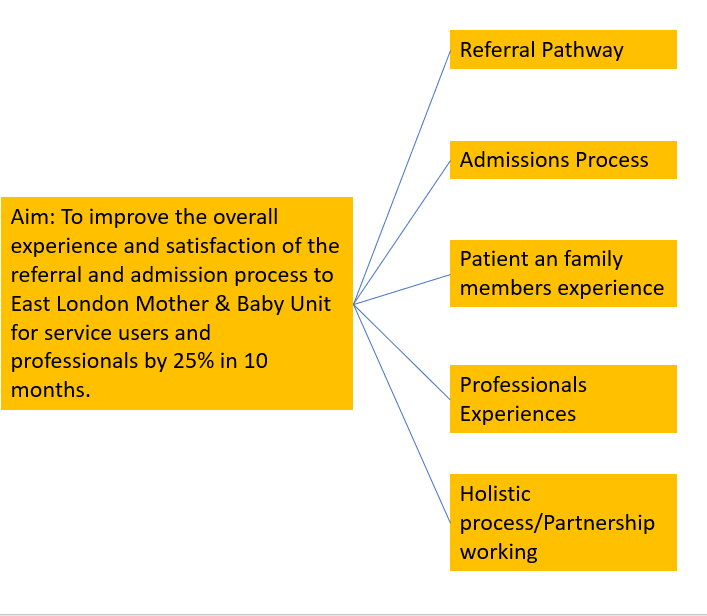 Aim: To improve the overall experience and satisfaction of the referral and admission process to East London Mother & Baby Unit for service users and professionals by 25% in 10 months.

Referral Pathway

Admissions Process

Patient an family members experience

Professionals Experiences

Holistic process/Partnership working